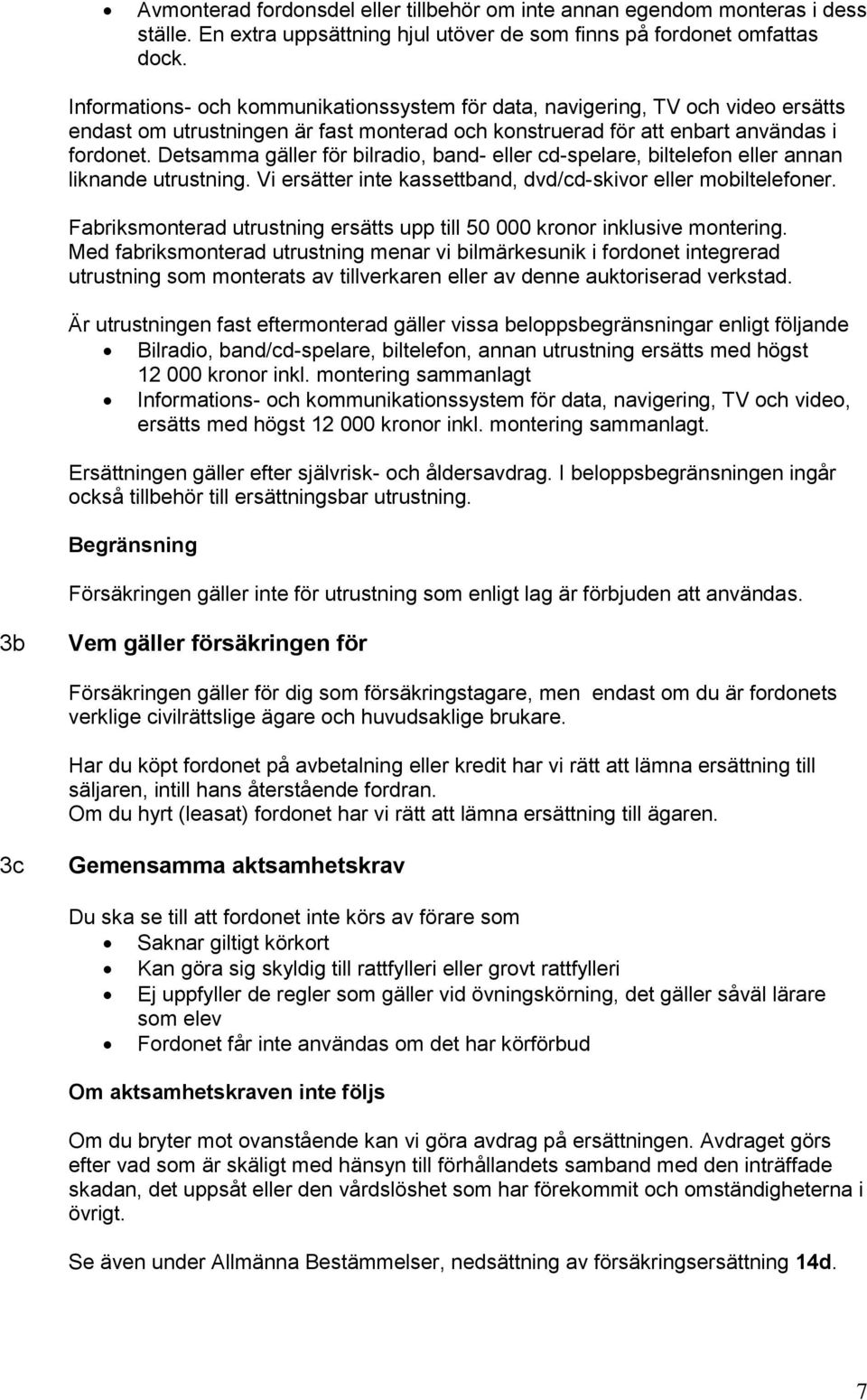 • Avmonterad fordonsdel eller tillbehör om inte annan egendom monteras i dess ställe. En extra uppsättning hjul utöver de som finns på fordonet omfattas dock.

Informations- och kommunikationssystem för data, navigering, TV och video ersätts endast om utrustningen är fast monterad och konstruerad för att enbart användas i fordonet. Detsamma gäller för bilradio, band- eller cd-spelare, biltelefon eller annan liknande utrustning. Vi ersätter inte kassettband, dvd/cd-skivor eller mobiltelefoner.

Fabriksmonterad utrustning ersätts upp till 50 000 kronor inklusive montering. Med fabriksmonterad utrustning menar vi bilmärkesunik i fordonet integrerad utrustning som monterats av tillverkaren eller av denne auktoriserad verkstad.

Är utrustningen fast eftermonterad gäller vissa beloppsbegränsningar enligt följande
• Bilradio, band/cd-spelare, biltelefon, annan utrustning ersätts med högst 12 000 kronor inkl. montering sammanlagt
• Informations- och kommunikationssystem för data, navigering, TV och video, ersätts med högst 12 000 kronor inkl. montering sammanlagt.

Ersättningen gäller efter självrisk- och åldersavdrag. I beloppsbegränsningen ingår också tillbehör till ersättningsbar utrustning.

Begränsning

Försäkringen gäller inte för utrustning som enligt lag är förbjuden att användas.

3b Vem gäller försäkringen för

Försäkringen gäller för dig som försäkringstagare, men endast om du är fordonets verklige civilrättslige ägare och huvudsaklige brukare.

Har du köpt fordonet på avbetalning eller kredit har vi rätt att lämna ersättning till säljaren, intill hans återstående fordran.
Om du hyrt (leasat) fordonet har vi rätt att lämna ersättning till ägaren.

3c Gemensamma aktsamhetskrav

Du ska se till att fordonet inte körs av förare som
• Saknar giltigt körkort
• Kan göra sig skyldig till rattfylleri eller grovt rattfylleri
• Ej uppfyller de regler som gäller vid övningskörning, det gäller såväl lärare som elev
• Fordonet får inte användas om det har körförbud

Om aktsamhetskraven inte följs

Om du bryter mot ovanstående kan vi göra avdrag på ersättningen. Avdraget görs efter vad som är skäligt med hänsyn till förhållandets samband med den inträffade skadan, det uppsåt eller den vårdslöshet som har förekommit och omständigheterna i övrigt.

Se även under Allmänna Bestämmelser, nedsättning av försäkringsersättning 14d.

7